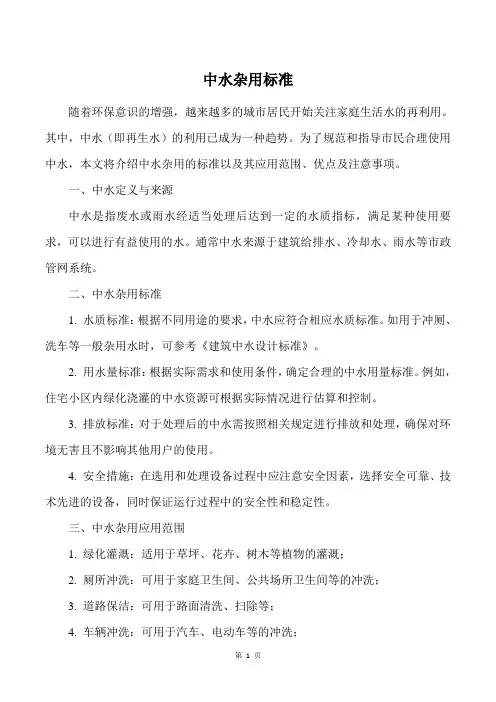 中水杂用标准

随着环保意识的增强，越来越多的城市居民开始关注家庭生活水的再利用。其中，中水（即再生水）的利用已成为一种趋势。为了规范和指导市民合理使用中水，本文将介绍中水杂用的标准以及其应用范围、优点及注意事项。

一、中水定义与来源

中水是指废水或雨水经适当处理后达到一定的水质指标，满足某种使用要求，可以进行有益使用的水。通常中水来源于建筑给排水、冷却水、雨水等市政管网系统。

二、中水杂用标准

1. 水质标准：根据不同用途的要求，中水应符合相应水质标准。如用于冲厕、洗车等一般杂用水时，可参考《建筑中水设计标准》。

2. 用水量标准：根据实际需求和使用条件，确定合理的中水用量标准。例如，住宅小区内绿化浇灌的中水资源可根据实际情况进行估算和控制。

3. 排放标准：对于处理后的中水需按照相关规定进行排放和处理，确保对环境无害且不影响其他用户的使用。

4. 安全措施：在选用和处理设备过程中应注意安全因素，选择安全可靠、技术先进的设备，同时保证运行过程中的安全性和稳定性。

三、中水杂用应用范围

1. 绿化灌溉：适用于草坪、花卉、树木等植物的灌溉；

2. 厕所冲洗：可用于家庭卫生间、公共场所卫生间等的冲洗；

3. 道路保洁：可用于路面清洗、扫除等；

4. 车辆冲洗：可用于汽车、电动车等的冲洗；

第 1 页